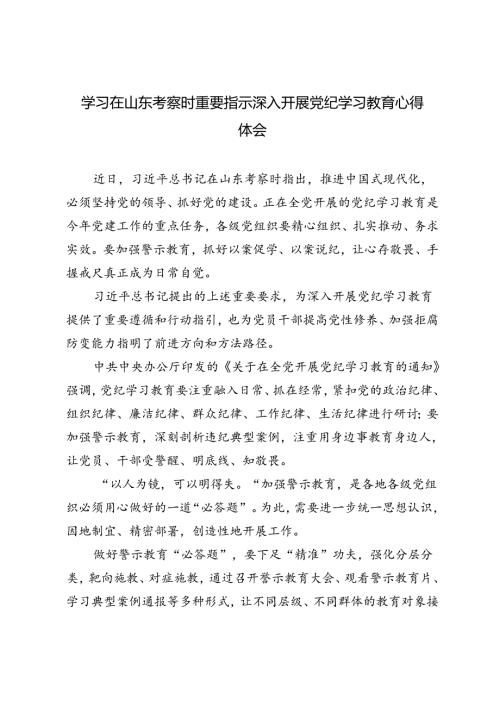 学习在山东考察时重要指示深入开展党纪学习教育心得体会

近日，习近平总书记在山东考察时指出，推进中国式现代化，必须坚持党的领导、抓好党的建设。正在全党开展的党纪学习教育是今年党建工作的重点任务，各级党组织要精心组织、扎实推动、务求实效。要加强警示教育，抓好以案促学、以案说纪，让心存敬畏、手握戒尺真正成为日常自觉。

习近平总书记提出的上述重要要求，为深入开展党纪学习教育提供了重要遵循和行动指引，也为党员干部提高党性修养、加强拒腐防变能力指明了前进方向和方法路径。

中共中央办公厅印发的《关于在全党开展党纪学习教育的通知》强调，党纪学习教育要注重融入日常、抓在经常，紧扣党的政治纪律、组织纪律、廉洁纪律、群众纪律、工作纪律、生活纪律进行研讨；要加强警示教育，深刻剖析违纪典型案例，注重用身边事教育身边人，让党员、干部受警醒、明底线、知敬畏。

“以人为镜，可以明得失。“加强警示教育，是各地各级党组织必须用心做好的一道“必答题”。为此，需要进一步统一思想认识，因地制宜、精密部署，创造性地开展工作。

做好警示教育“必答题”，要下足“精准”功夫，强化分层分类，靶向施教、对症施教，通过召开警示教育大会、观看警示教育片、学习典型案例通报等多种形式，让不同层级、不同群体的教育对象接